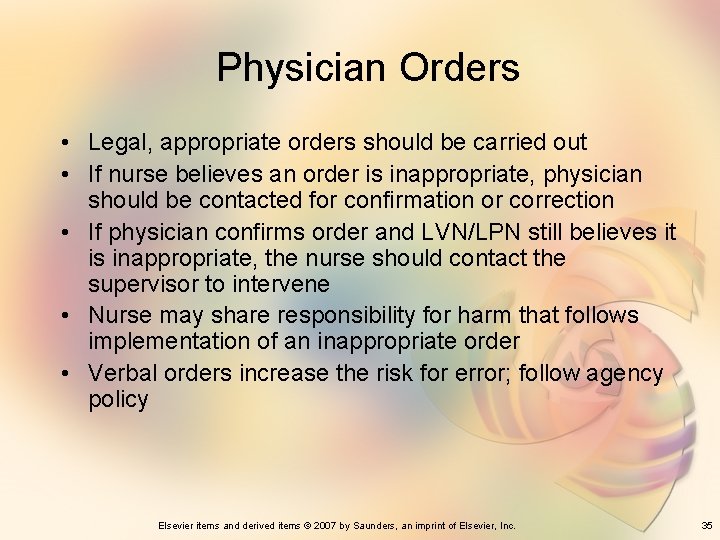 Physician Orders

• Legal, appropriate orders should be carried out
• If nurse believes an order is inappropriate, physician should be contacted for confirmation or correction
• If physician confirms order and LVN/LPN still believes it is inappropriate, the nurse should contact the supervisor to intervene
• Nurse may share responsibility for harm that follows implementation of an inappropriate order
• Verbal orders increase the risk for error; follow agency policy

Elsevier items and derived items © 2007 by Saunders, an imprint of Elsevier, Inc.

35